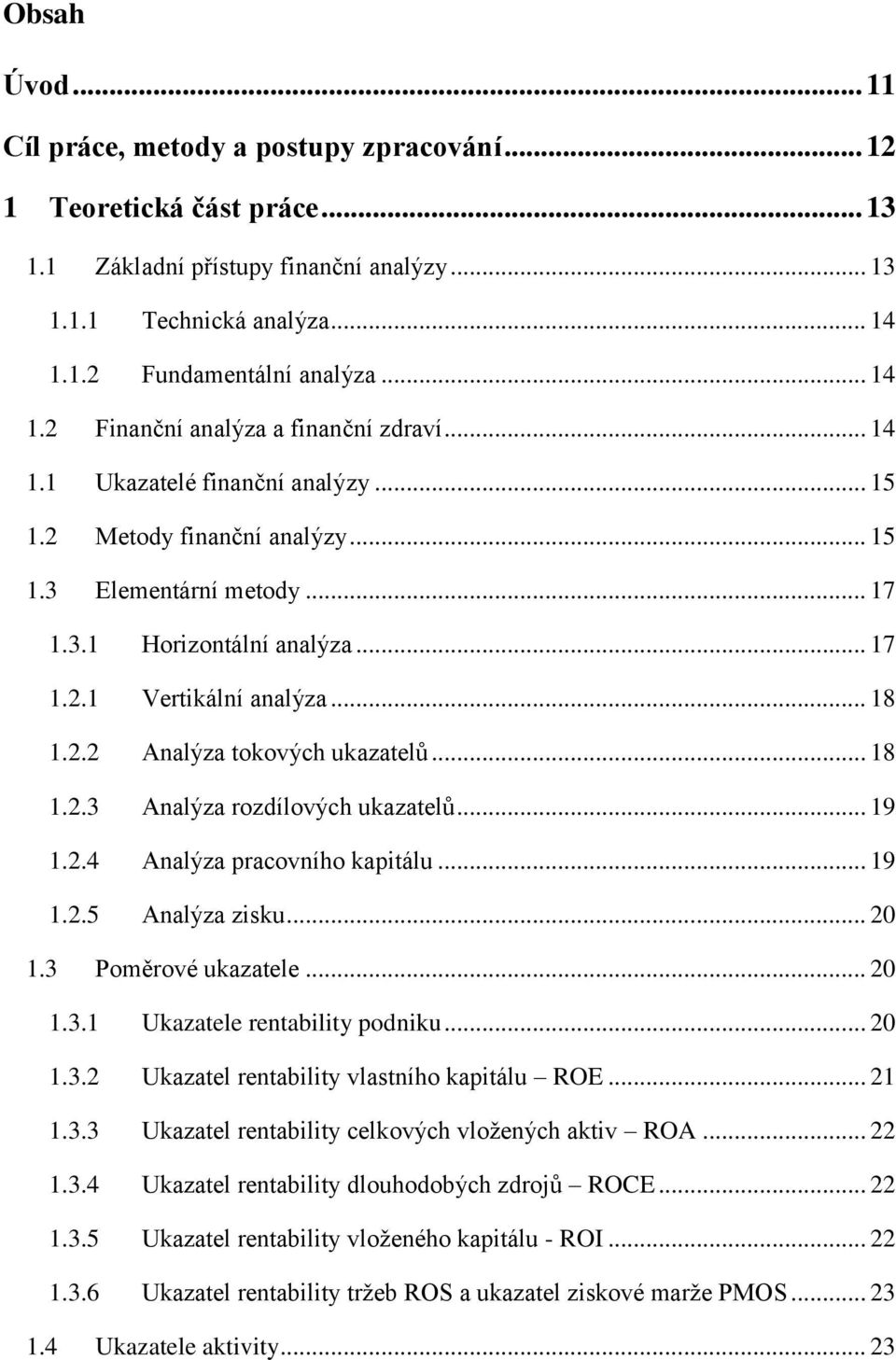 Obsah

Úvod ... 11

Cíl práce, metody a postupy zpracování ... 12

1 Teoretická část práce ... 13

1.1 Základní přístupy finanční analýzy ... 13

1.1.1 Technická analýza ... 14

1.1.2 Fundamentální analýza ... 14

1.2 Finanční analýza a finanční zdraví ... 14

1.1 Ukazatelé finanční analýzy ... 15

1.2 Metody finanční analýzy ... 15

1.3 Elementární metody ... 17

1.3.1 Horizontální analýza ... 17

1.2.1 Vertikální analýza ... 18

1.2.2 Analýza tokových ukazatelů ... 18

1.2.3 Analýza rozdílových ukazatelů ... 19

1.2.4 Analýza pracovního kapitálu ... 19

1.2.5 Analýza zisku ... 20

1.3 Poměrové ukazatele ... 20

1.3.1 Ukazatele rentability podniku ... 20

1.3.2 Ukazatel rentability vlastního kapitálu – ROE ... 21

1.3.3 Ukazatel rentability celkových vložených aktiv – ROA ... 22

1.3.4 Ukazatel rentability dlouhodobých zdrojů – ROCE ... 22

1.3.5 Ukazatel rentability vloženého kapitálu - ROI ... 22

1.3.6 Ukazatel rentability tržeb ROS a ukazatel ziskové marže PMOS ... 23

1.4 Ukazatele aktivity ... 23